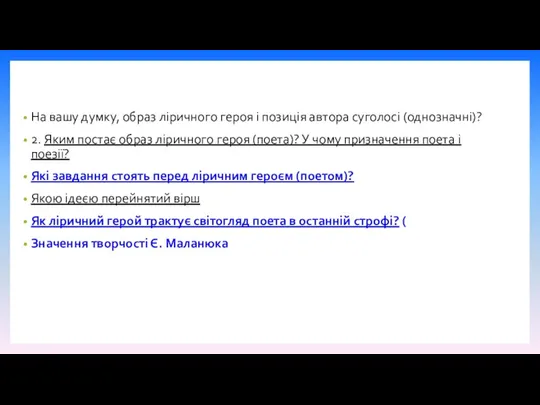 На вашу думку, образ ліричного героя і позиція автора суголосі (однозначні)?

2. Яким постає образ ліричного героя (поета)? У чому призначення поета і поезії?

Які завдання стоять перед ліричним героєм (поетом)?

Якою ідеєю перейнятий вірш

Як ліричний герой трактує світогляд поета в останній строфі? (

Значення творчості Є. Маланюка